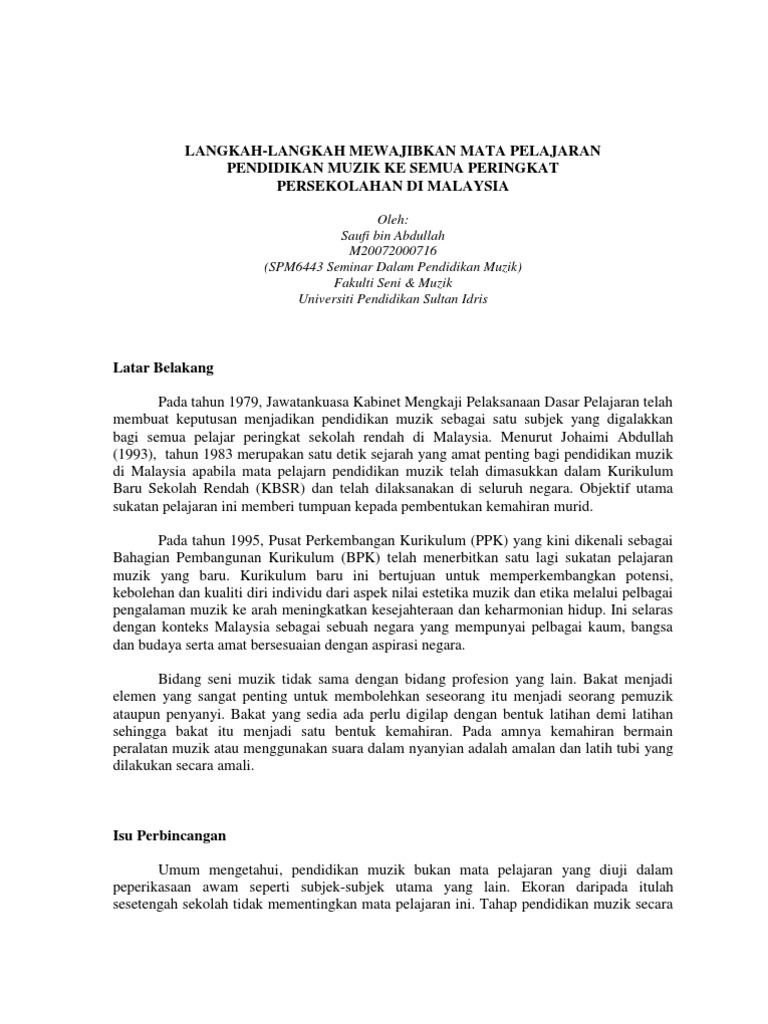 LANGKAH-LANGKAH MEWAJIBKAN MATA PELAJARAN PENDIDIKAN MUZIK KE SEMUA PERINGKAT PERSEKOLAHAN DI MALAYSIA

Oleh:
Saufi bin Abdullah
M20072000716
(SPM6443 Seminar Dalam Pendidikan Muzik)
Fakulti Seni & Muzik
Universiti Pendidikan Sultan Idris

Latar Belakang

Pada tahun 1979, Jawatankuasa Kabinet Mengkaji Pelaksanaan Dasar Pelajaran telah membuat keputusan menjadikan pendidikan muzik sebagai satu subjek yang digalakkan bagi semua pelajar peringkat sekolah rendah di Malaysia. Menurut Johaimi Abdullah (1993), tahun 1983 merupakan satu detik sejarah yang amat penting bagi pendidikan muzik di Malaysia apabila mata pelajarn pendidikan muzik telah dimasukkan dalam Kurikulum Baru Sekolah Rendah (KBSR) dan telah dilaksanakan di seluruh negara. Objektif utama sukatan pelajaran ini memberi tumpuan kepada pembentukan kemahiran murid.

Pada tahun 1995, Pusat Perkembangan Kurikulum (PPK) yang kini dikenali sebagai Bahagian Pembangunan Kurikulum (BPK) telah menerbitkan satu lagi sukatan pelajaran muzik yang baru. Kurikulum baru ini bertujuan untuk memperkembangkan potensi, kebolehan dan kualiti diri individu dari aspek nilai estetika muzik dan etika melalui pelbagai pengalaman muzik ke arah meningkatkan kesejahteraan dan keharmonian hidup. Ini selaras dengan konteks Malaysia sebagai sebuah negara yang mempunyai pelbagai kaum, bangsa dan budaya serta amat bersesuaian dengan aspirasi negara.

Bidang seni muzik tidak sama dengan bidang profesion yang lain. Bakat menjadi elemen yang sangat penting untuk membolehkan seseorang itu menjadi seorang pemuzik ataupun penyanyi. Bakat yang sedia ada perlu digilap dengan bentuk latihan demi latihan sehingga bakat itu menjadi satu bentuk kemahiran. Pada amnya kemahiran bermain peralatan muzik atau menggunakan suara dalam nyanyian adalah amalan dan latih tubi yang dilakukan secara amali.

Isu Perbincangan

Umum mengetahui, pendidikan muzik bukan mata pelajaran yang diuji dalam peperikasaan awam seperti subjek-subjek utama yang lain. Ekoran daripada itulah sesetengah sekolah tidak mementingkan mata pelajaran ini. Tahap pendidikan muzik secara